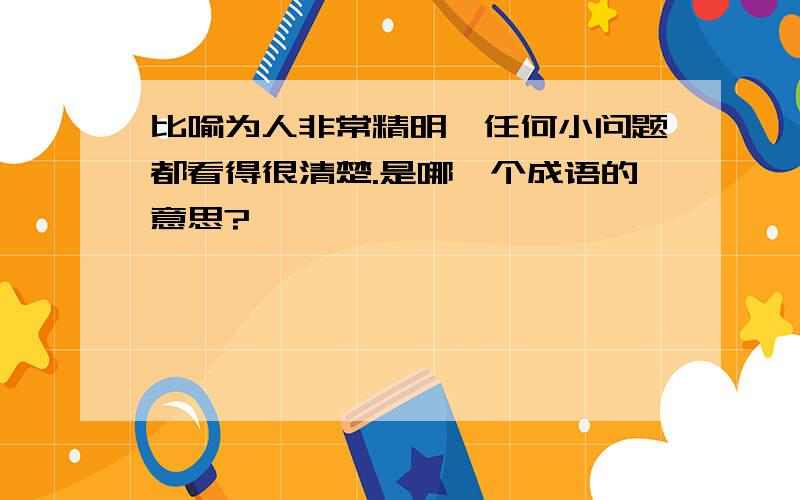 比喻为人非常精明,任何小问题都看得很清楚.是哪一个成语的意思?